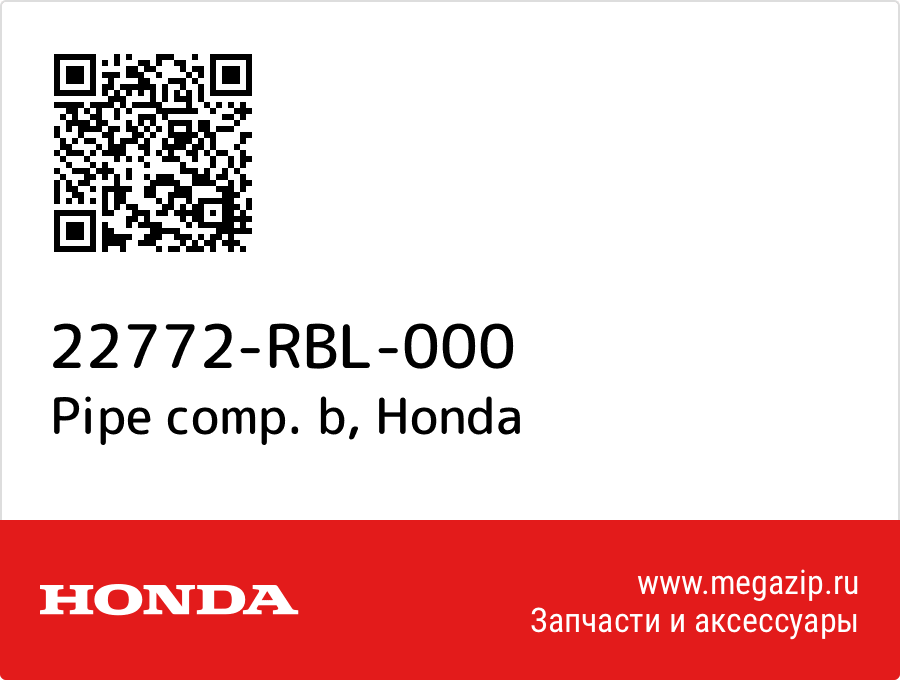 22772-RBL-000
Pipe comp. b, Honda

HONDA

www.megazip.ru
Запчасти и аксессуары